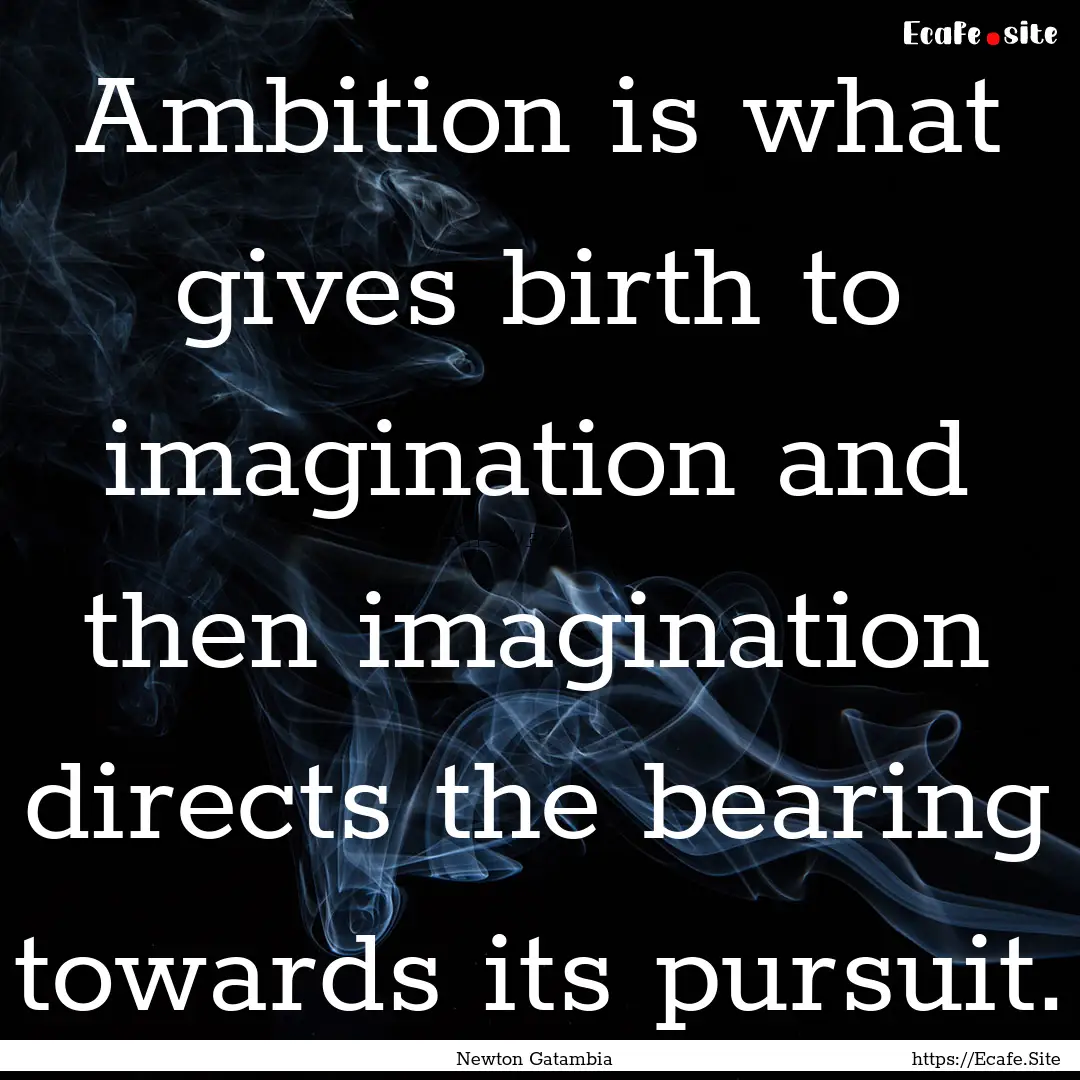 Ecafe.site

Ambition is what gives birth to imagination and then imagination directs the bearing towards its pursuit.

Newton Gatambia

https://Ecafe.Site